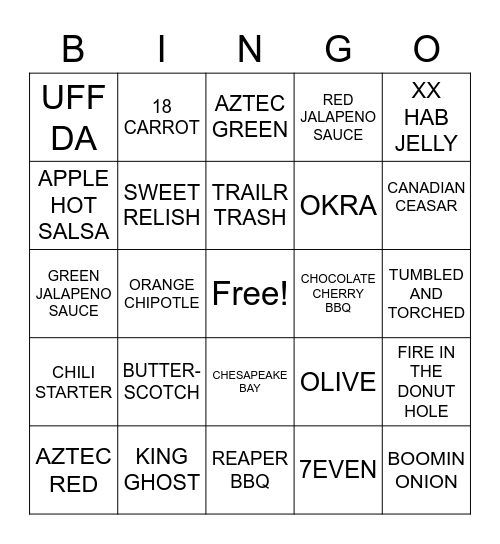 | B | I | N | G | O |
|---|---|---|---|---|
| UFF DA | 18 CARROT | AZTEC GREEN | RED JALAPENO SAUCE | XX HAB JELLY |
| APPLE HOT SALSA | SWEET RELISH | TRAILR TRASH | OKRA | CANADIAN CEASAR |
| GREEN JALAPENO SAUCE | ORANGE CHIPOTLE | Free! | CHOCOLATE CHERRY BBQ | TUMBLED AND TORCHED |
| CHILI STARTER | BUTTER-SCOTCH | CHESAPEAKE BAY | OLIVE | FIRE IN THE DONUT HOLE |
| AZTEC RED | KING GHOST | REAPER BBQ | 7EVEN | BOOMIN ONION |